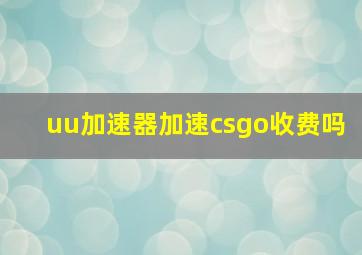 uu加速器加速csgo收费吗